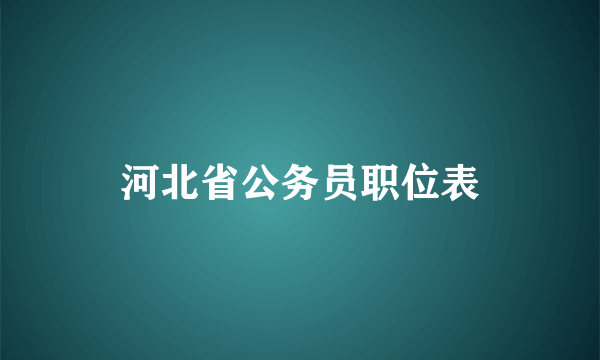 河北省公务员职位表